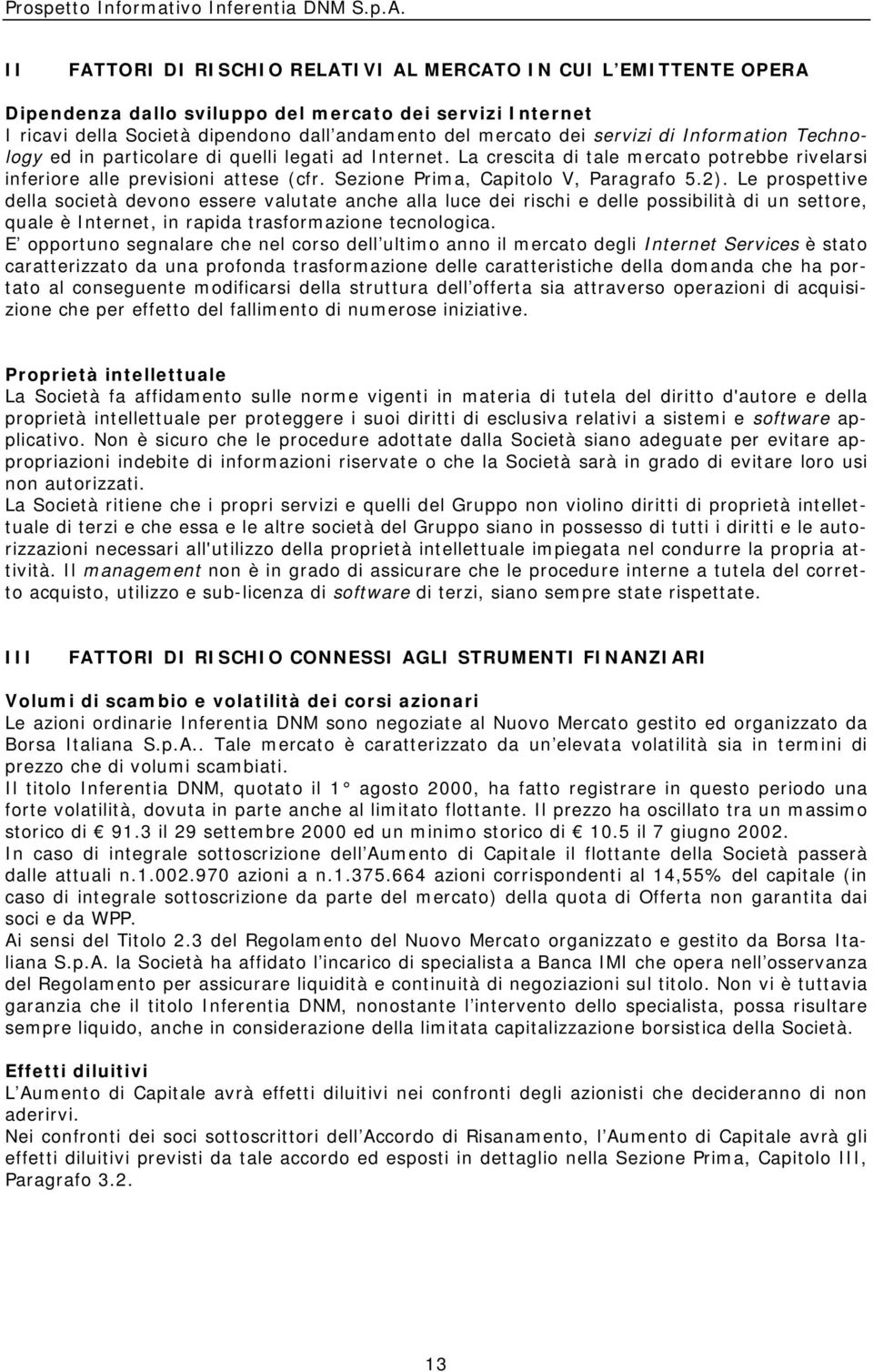 Prospetto Informativo Inferentia DNM S.p.A.

II FATTORI DI RISCHIO RELATIVI AL MERCATO IN CUI L'EMITTENTE OPERA

Dipendenza dallo sviluppo del mercato dei servizi Internet
I ricavi della Società dipendono dall'andamento del mercato dei servizi di Information Technology ed in particolare di quelli legati ad Internet. La crescita di tale mercato potrebbe rivelarsi inferiore alle previsioni attese (cfr. Sezione Prima, Capitolo V, Paragrafo 5.2). Le prospettive della società devono essere valutate anche alla luce dei rischi e delle possibilità di un settore, quale è Internet, in rapida trasformazione tecnologica.
E' opportuno segnalare che nel corso dell'ultimo anno il mercato degli Internet Services è stato caratterizzato da una profonda trasformazione delle caratteristiche della domanda che ha portato al conseguente modificarsi della struttura dell'offerta sia attraverso operazioni di acquisizione che per effetto del fallimento di numerose iniziative.

Proprietà intellettuale
La Società fa affidamento sulle norme vigenti in materia di tutela del diritto d'autore e della proprietà intellettuale per proteggere i suoi diritti di esclusiva relativi a sistemi e software applicativo. Non è sicuro che le procedure adottate dalla Società siano adeguate per evitare appropriazioni indebite di informazioni riservate o che la Società sarà in grado di evitare loro usi non autorizzati.
La Società ritiene che i propri servizi e quelli del Gruppo non violino diritti di proprietà intellettuale di terzi e che essa e le altre società del Gruppo siano in possesso di tutti i diritti e le autorizzazioni necessari all'utilizzo della proprietà intellettuale impiegata nel condurre la propria attività. Il management non è in grado di assicurare che le procedure interne a tutela del corretto acquisto, utilizzo e sub-licenza di software di terzi, siano sempre state rispettate.

III FATTORI DI RISCHIO CONNESSI AGLI STRUMENTI FINANZIARI

Volumi di scambio e volatilità dei corsi azionari
Le azioni ordinarie Inferentia DNM sono negoziate al Nuovo Mercato gestito ed organizzato da Borsa Italiana S.p.A.. Tale mercato è caratterizzato da un'elevata volatilità sia in termini di prezzo che di volumi scambiati.
Il titolo Inferentia DNM, quotato il 1° agosto 2000, ha fatto registrare in questo periodo una forte volatilità, dovuta in parte anche al limitato flottante. Il prezzo ha oscillato tra un massimo storico di € 91.3 il 29 settembre 2000 ed un minimo storico di € 10.5 il 7 giugno 2002.
In caso di integrale sottoscrizione dell'Aumento di Capitale il flottante della Società passerà dalle attuali n.1.002.970 azioni a n.1.375.664 azioni corrispondenti al 14,55% del capitale (in caso di integrale sottoscrizione da parte del mercato) della quota di Offerta non garantita dai soci e da WPP.
Ai sensi del Titolo 2.3 del Regolamento del Nuovo Mercato organizzato e gestito da Borsa Italiana S.p.A. la Società ha affidato l'incarico di specialista a Banca IMI che opera nell'osservanza del Regolamento per assicurare liquidità e continuità di negoziazioni sul titolo. Non vi è tuttavia garanzia che il titolo Inferentia DNM, nonostante l'intervento dello specialista, possa risultare sempre liquido, anche in considerazione della limitata capitalizzazione borsistica della Società.

Effetti diluitivi
L'Aumento di Capitale avrà effetti diluitivi nei confronti degli azionisti che decideranno di non aderirvi.
Nei confronti dei soci sottoscrittori dell'Accordo di Risanamento, l'Aumento di Capitale avrà gli effetti diluitivi previsti da tale accordo ed esposti in dettaglio nella Sezione Prima, Capitolo III, Paragrafo 3.2.

13